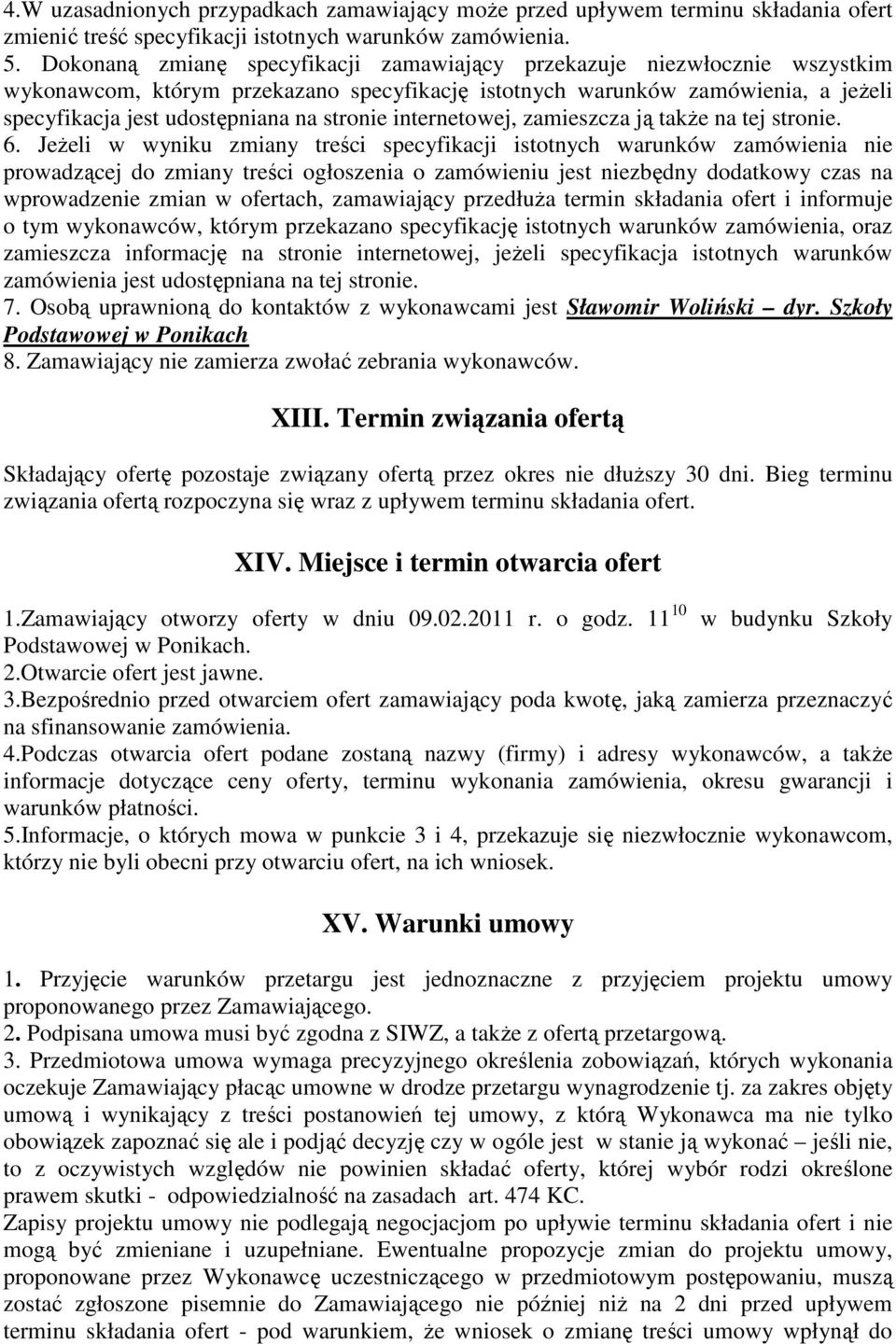 4.W uzasadnionych przypadkach zamawiający może przed upływem terminu składania ofert zmienić treść specyfikacji istotnych warunków zamówienia.
5. Dokonaną zmianę specyfikacji zamawiający przekazuje niezwłocznie wszystkim wykonawcom, którym przekazano specyfikację istotnych warunków zamówienia, a jeżeli specyfikacja jest udostępniana na stronie internetowej, zamieszcza ją także na tej stronie.
6. Jeżeli w wyniku zmiany treści specyfikacji istotnych warunków zamówienia nie prowadzącej do zmiany treści ogłoszenia o zamówieniu jest niezbędny dodatkowy czas na wprowadzenie zmian w ofertach, zamawiający przedłuża termin składania ofert i informuje o tym wykonawców, którym przekazano specyfikację istotnych warunków zamówienia, oraz zamieszcza informację na stronie internetowej, jeżeli specyfikacja istotnych warunków zamówienia jest udostępniana na tej stronie.
7. Osobą uprawnioną do kontaktów z wykonawcami jest Sławomir Woliński – dyr. Szkoły Podstawowej w Ponikach
8. Zamawiający nie zamierza zwołać zebrania wykonawców.

XIII. Termin związania ofertą

Składający ofertę pozostaje związany ofertą przez okres nie dłuższy 30 dni. Bieg terminu związania ofertą rozpoczyna się wraz z upływem terminu składania ofert.

XIV. Miejsce i termin otwarcia ofert

1.Zamawiający otworzy oferty w dniu 09.02.2011 r. o godz. $11^{10}$ w budynku Szkoły Podstawowej w Ponikach.
2.Otwarcie ofert jest jawne.
3.Bezpośrednio przed otwarciem ofert zamawiający poda kwotę, jaką zamierza przeznaczyć na sfinansowanie zamówienia.
4.Podczas otwarcia ofert podane zostaną nazwy (firmy) i adresy wykonawców, a także informacje dotyczące ceny oferty, terminu wykonania zamówienia, okresu gwarancji i warunków płatności.
5.Informacje, o których mowa w punkcie 3 i 4, przekazuje się niezwłocznie wykonawcom, którzy nie byli obecni przy otwarciu ofert, na ich wniosek.

XV. Warunki umowy

1. Przyjęcie warunków przetargu jest jednoznaczne z przyjęciem projektu umowy proponowanego przez Zamawiającego.
2. Podpisana umowa musi być zgodna z SIWZ, a także z ofertą przetargową.
3. Przedmiotowa umowa wymaga precyzyjnego określenia zobowiązań, których wykonania oczekuje Zamawiający płacąc umowne w drodze przetargu wynagrodzenie tj. za zakres objęty umową i wynikający z treści postanowień tej umowy, z którą Wykonawca ma nie tylko obowiązek zapoznać się ale i podjąć decyzję czy w ogóle jest w stanie ją wykonać – jeśli nie, to z oczywistych względów nie powinien składać oferty, której wybór rodzi określone prawem skutki - odpowiedzialność na zasadach art. 474 KC.
Zapisy projektu umowy nie podlegają negocjacjom po upływie terminu składania ofert i nie mogą być zmieniane i uzupełniane. Ewentualne propozycje zmian do projektu umowy, proponowane przez Wykonawcę uczestniczącego w przedmiotowym postępowaniu, muszą zostać zgłoszone pisemnie do Zamawiającego nie później niż na 2 dni przed upływem terminu składania ofert - pod warunkiem, że wniosek o zmianę treści umowy wpłynął do